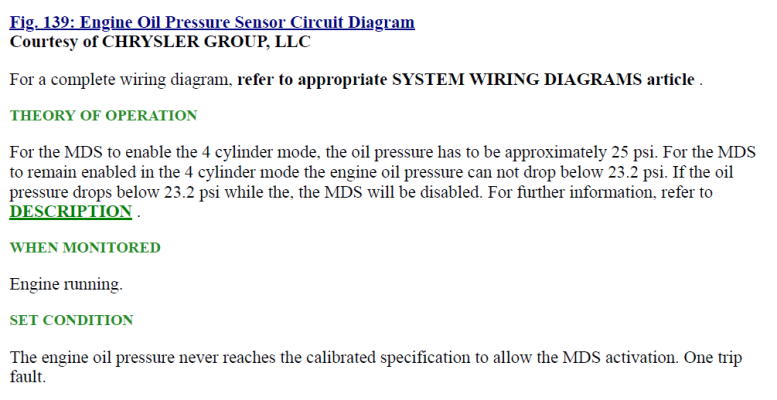 Fig. 139: Engine Oil Pressure Sensor Circuit Diagram
Courtesy of CHRYSLER GROUP, LLC

For a complete wiring diagram, refer to appropriate SYSTEM WIRING DIAGRAMS article .

THEORY OF OPERATION

For the MDS to enable the 4 cylinder mode, the oil pressure has to be approximately 25 psi. For the MDS to remain enabled in the 4 cylinder mode the engine oil pressure can not drop below 23.2 psi. If the oil pressure drops below 23.2 psi while the, the MDS will be disabled. For further information, refer to DESCRIPTION .

WHEN MONITORED

Engine running.

SET CONDITION

The engine oil pressure never reaches the calibrated specification to allow the MDS activation. One trip fault.